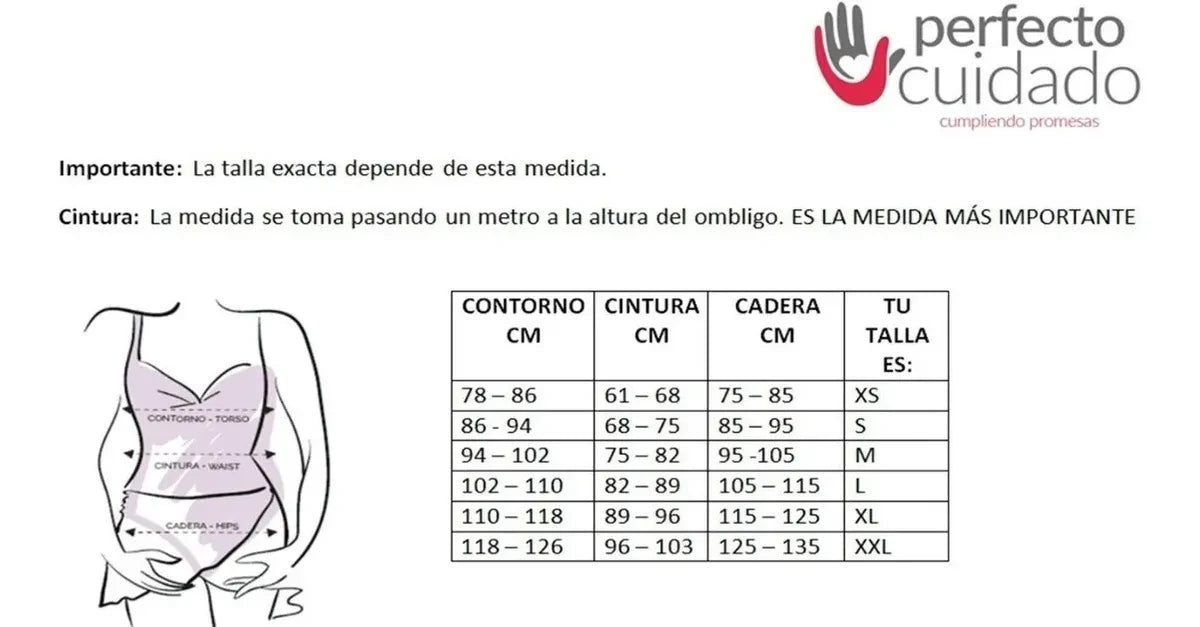 perfecto cuidado
cumpliendo promesas

Importante: La talla exacta depende de esta medida.

Cintura: La medida se toma pasando un metro a la altura del ombligo. ES LA MEDIDA MÁS IMPORTANTE

CONTORNO - TORSO
CINTURA - WAIST
CADERA - HIPS

| CONTORNO CM | CINTURA CM | CADERA CM | TU TALLA ES: |
|---|---|---|---|
| 78 – 86 | 61 – 68 | 75 – 85 | XS |
| 86 - 94 | 68 – 75 | 85 – 95 | S |
| 94 – 102 | 75 – 82 | 95 -105 | M |
| 102 – 110 | 82 – 89 | 105 – 115 | L |
| 110 – 118 | 89 – 96 | 115 – 125 | XL |
| 118 – 126 | 96 – 103 | 125 – 135 | XXL |